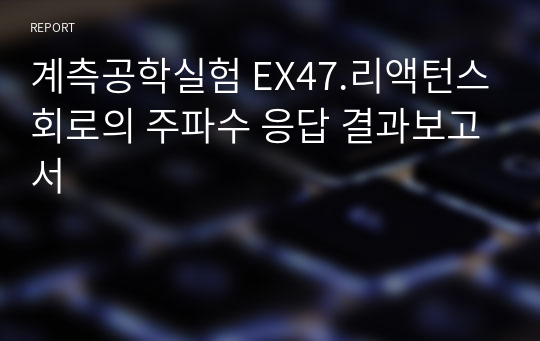 REPORT

계측공학실험 EX47.리액턴스 회로의 주파수 응답 결과보고서